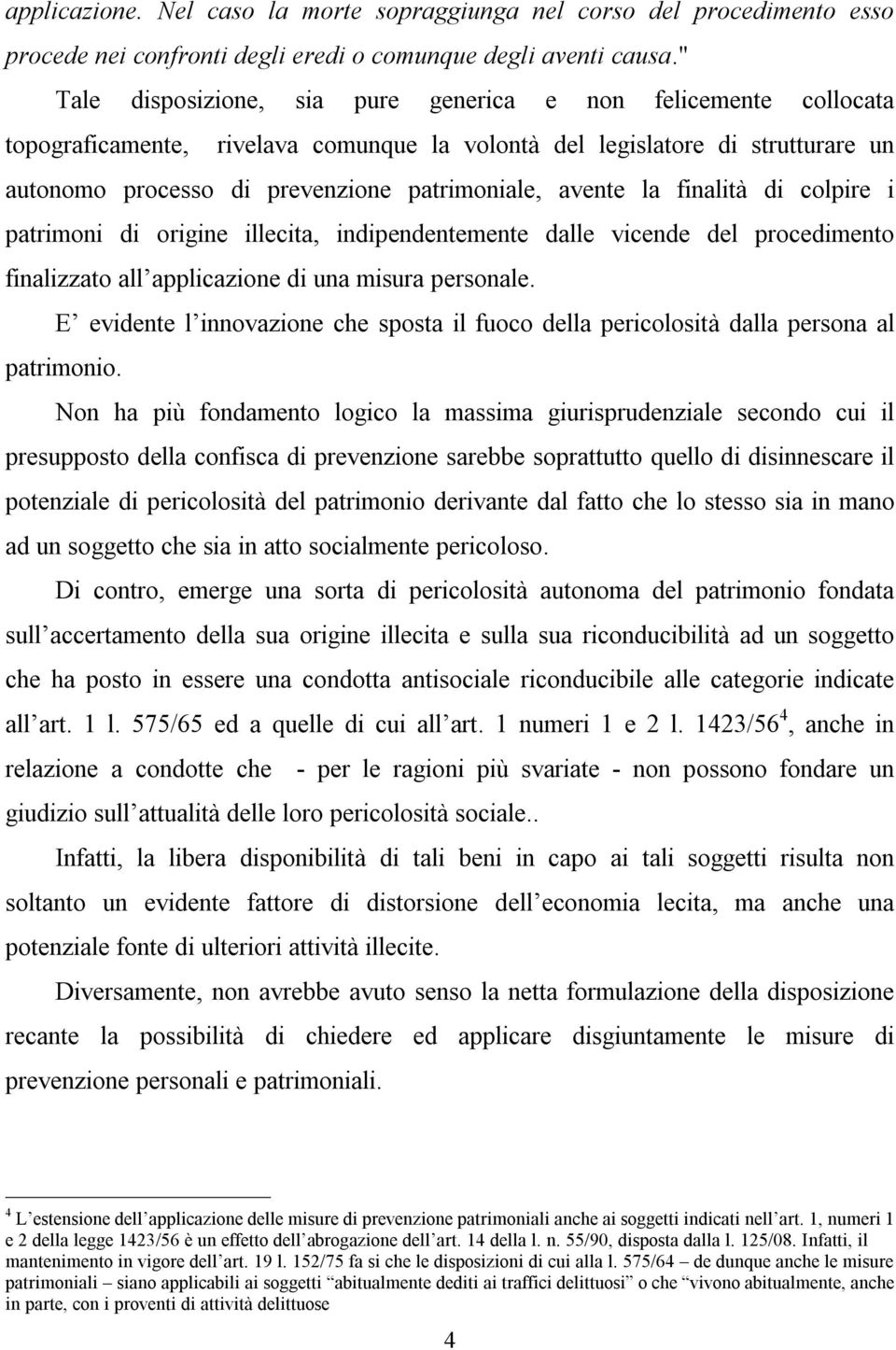 applicazione. Nel caso la morte sopraggiunga nel corso del procedimento esso procede nei confronti degli eredi o comunque degli aventi causa."

Tale disposizione, sia pure generica e non felicemente collocata topograficamente, rivelava comunque la volontà del legislatore di strutturare un autonomo processo di prevenzione patrimoniale, avente la finalità di colpire i patrimoni di origine illecita, indipendentemente dalle vicende del procedimento finalizzato all'applicazione di una misura personale.

E' evidente l'innovazione che sposta il fuoco della pericolosità dalla persona al patrimonio.

Non ha più fondamento logico la massima giurisprudenziale secondo cui il presupposto della confisca di prevenzione sarebbe soprattutto quello di disinnescare il potenziale di pericolosità del patrimonio derivante dal fatto che lo stesso sia in mano ad un soggetto che sia in atto socialmente pericoloso.

Di contro, emerge una sorta di pericolosità autonoma del patrimonio fondata sull'accertamento della sua origine illecita e sulla sua riconducibilità ad un soggetto che ha posto in essere una condotta antisociale riconducibile alle categorie indicate all'art. 1 l. 575/65 ed a quelle di cui all'art. 1 numeri 1 e 2 l. 1423/56$^4$, anche in relazione a condotte che - per le ragioni più svariate - non possono fondare un giudizio sull'attualità delle loro pericolosità sociale..

Infatti, la libera disponibilità di tali beni in capo ai tali soggetti risulta non soltanto un evidente fattore di distorsione dell'economia lecita, ma anche una potenziale fonte di ulteriori attività illecite.

Diversamente, non avrebbe avuto senso la netta formulazione della disposizione recante la possibilità di chiedere ed applicare disgiuntamente le misure di prevenzione personali e patrimoniali.

$^4$ L'estensione dell'applicazione delle misure di prevenzione patrimoniali anche ai soggetti indicati nell'art. 1, numeri 1 e 2 della legge 1423/56 è un effetto dell'abrogazione dell'art. 14 della l. n. 55/90, disposta dalla l. 125/08. Infatti, il mantenimento in vigore dell'art. 19 l. 152/75 fa si che le disposizioni di cui alla l. 575/64 – de dunque anche le misure patrimoniali – siano applicabili ai soggetti "abitualmente dediti ai traffici delittuosi" o che "vivono abitualmente, anche in parte, con i proventi di attività delittuose

4